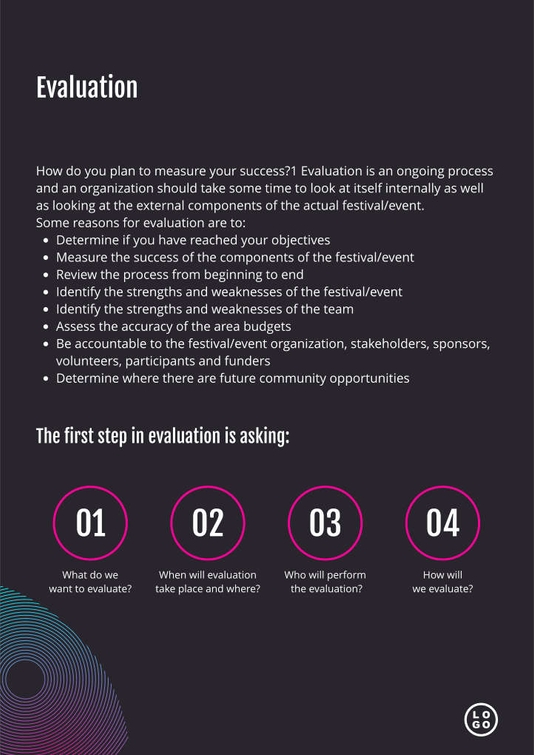 Evaluation

How do you plan to measure your success?1 Evaluation is an ongoing process and an organization should take some time to look at itself internally as well as looking at the external components of the actual festival/event.
Some reasons for evaluation are to:
- Determine if you have reached your objectives
- Measure the success of the components of the festival/event
- Review the process from beginning to end
- Identify the strengths and weaknesses of the festival/event
- Identify the strengths and weaknesses of the team
- Assess the accuracy of the area budgets
- Be accountable to the festival/event organization, stakeholders, sponsors, volunteers, participants and funders
- Determine where there are future community opportunities

The first step in evaluation is asking:

01
What do we want to evaluate?

02
When will evaluation take place and where?

03
Who will perform the evaluation?

04
How will we evaluate?

LOGO